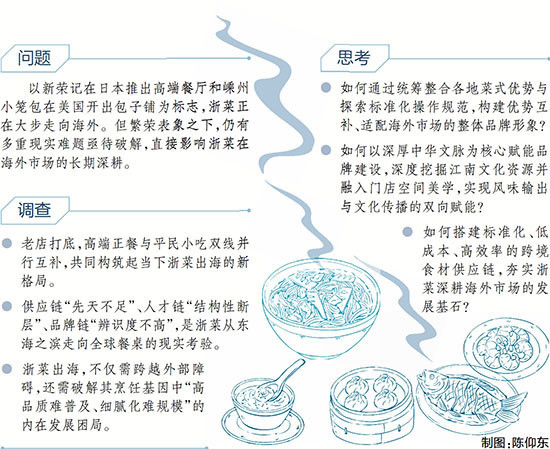 问题

以新荣记在日本推出高端餐厅和嵊州小笼包在美国开出包子铺为标志，浙菜正在大步走向海外。但繁荣表象之下，仍有多重现实难题亟待破解，直接影响浙菜在海外市场的长期深耕。

调查

老店打底，高端正餐与平民小吃双线并行互补，共同构筑起当下浙菜出海的新格局。

供应链“先天不足”、人才链“结构性断层”、品牌链“辨识度不高”，是浙菜从东海之滨走向全球餐桌的现实考验。

浙菜出海，不仅需跨越外部障碍，还需破解其烹饪基因中“高品质难普及、细腻化难规模”的内在发展困局。

思考

如何通过统筹整合各地菜式优势与探索标准化操作规范，构建优势互补、适配海外市场的整体品牌形象？

如何以深厚中华文脉为核心赋能品牌建设，深度挖掘江南文化资源并融入门店空间美学，实现风味输出与文化传播的双向赋能？

如何搭建标准化、低成本、高效率的跨境食材供应链，夯实浙菜深耕海外市场的发展基石？

制图：陈仰东